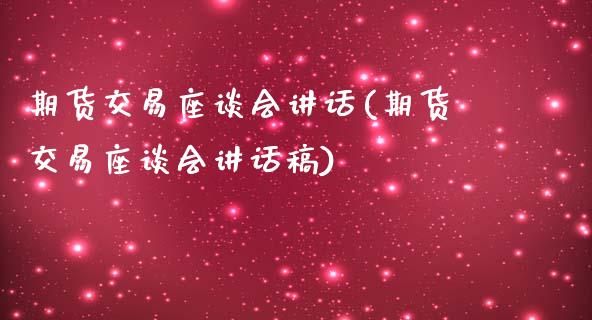 期货交易座谈会讲话(期货交易座谈会讲话稿)